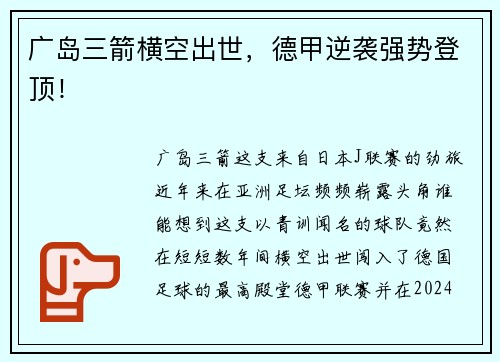 广岛三箭横空出世，德甲逆袭强势登顶！

广岛三箭这支来自日本J联赛的劲旅近年来在亚洲足坛频频崭露头角谁能想到这支以青训闻名的球队竟然在短短数年间横空出世闯入了德国足球的最高殿堂德甲联赛并在2024